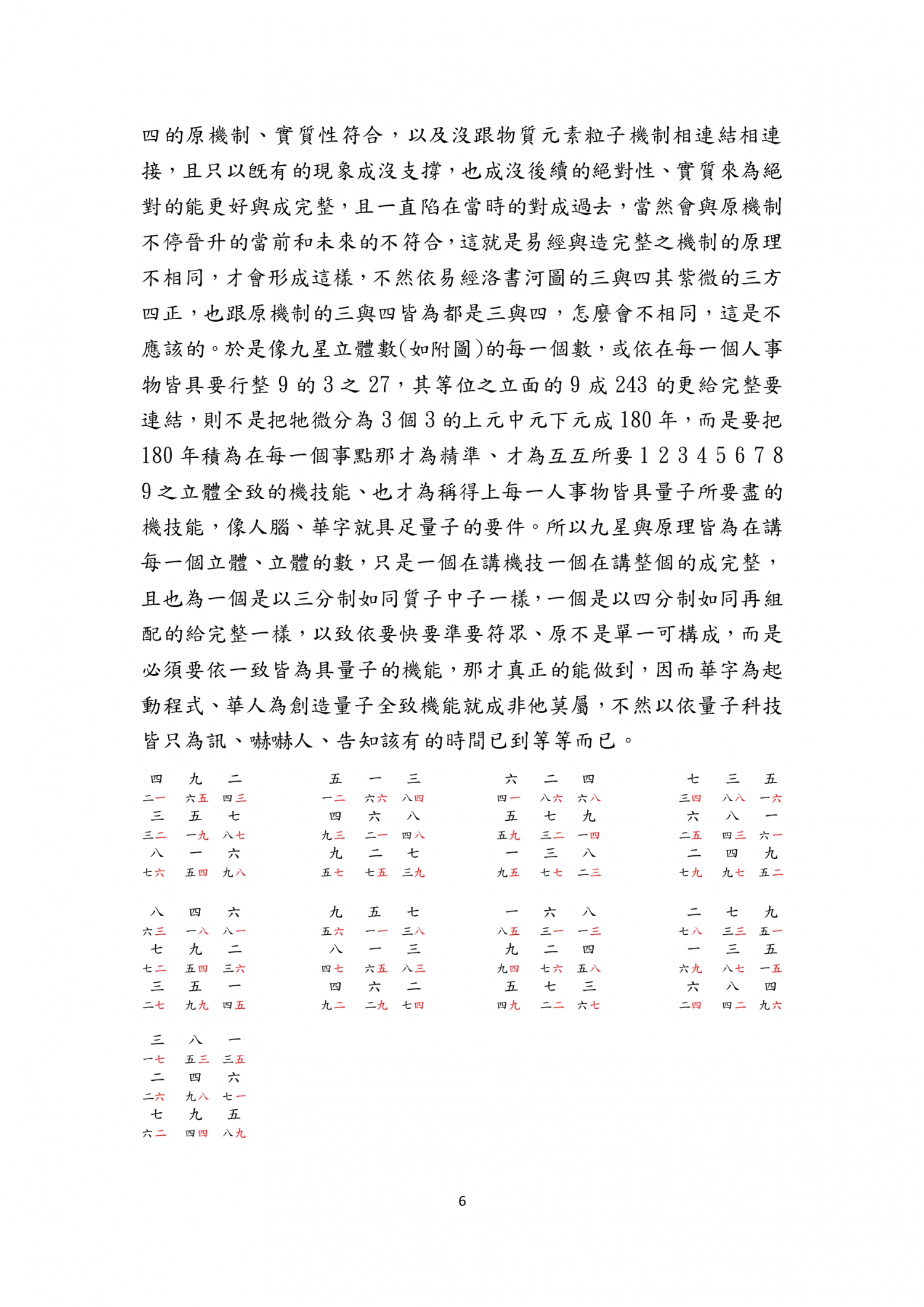 四的原機制、實質性符合，以及沒跟物質元素粒子機制相連結相連接，且只以既有的現象成沒支撐，也成沒後續的絕對性、實質來為絕對的能更好與成完整，且一直陷在當時的對成過去，當然會與原機制不停晉升的當前和未來的不符合，這就是易經與造完整之機制的原理不相同，才會形成這樣，不然依易經洛書河圖的三與四其紫微的三方四正，也跟原機制的三與四皆為都是三與四，怎麼會不相同，這是不應該的。於是像九星立體數(如附圖)的每一個數，或依在每一個人事物皆具要行整 9 的 3 之 27，其等位之立面的 9 成 243 的更給完整要連結，則不是把牠微分為 3 個 3 的上元中元下元成 180 年，而是要把 180 年積為在每一個事點那才為精準、才為互互所要 1 2 3 4 5 6 7 8 9 之立體全致的機技能、也才為稱得上每一人事物皆具量子所要盡的機技能，像人腦、華字就具足量子的要件。所以九星與原理皆為在講每一個立體、立體的數，只是一個在講機技一個在講整個的成完整，且也為一個是以三分制如同質子中子一樣，一個是以四分制如同再組配的給完整一樣，以致依要快要準要符眾、原不是單一可構成，而是必須要依一致皆為具量子的機能，那才真正的能做到，因而華字為起動程式、華人為創造量子全致機能就成非他莫屬，不然以依量子科技皆只為訊、嚇嚇人、告知該有的時間已到等等而已。

四 九 二
二一 六五 四三
三 五 七
三二 一九 八七
八 一 六
七六 五四 九八

五 一 三
一二 六六 八四
四 六 八
九三 二一 四八
九 二 七
五七 七五 三九

六 二 四
四一 八六 六八
五 七 九
五九 三二 一四
一 三 八
九五 七七 二三

七 三 五
三四 八八 一六
六 八 一
二五 四三 六一
二 四 九
七九 九七 五二

八 四 六
六三 一八 八一
七 九 二
七二 五四 三六
三 五 一
二七 九九 四五

九 五 七
五六 一一 三八
八 一 三
四七 六五 八三
四 六 二
九二 二九 七四

一 六 八
八五 三一 一三
九 二 四
九四 七六 五八
五 七 三
四九 二二 六七

二 七 九
七八 三三 五一
一 三 五
六九 八七 一五
六 八 四
二四 四二 九六

三 八 一
一七 五三 三五
二 四 六
二六 九八 七一
七 九 五
六二 四四 八九

6